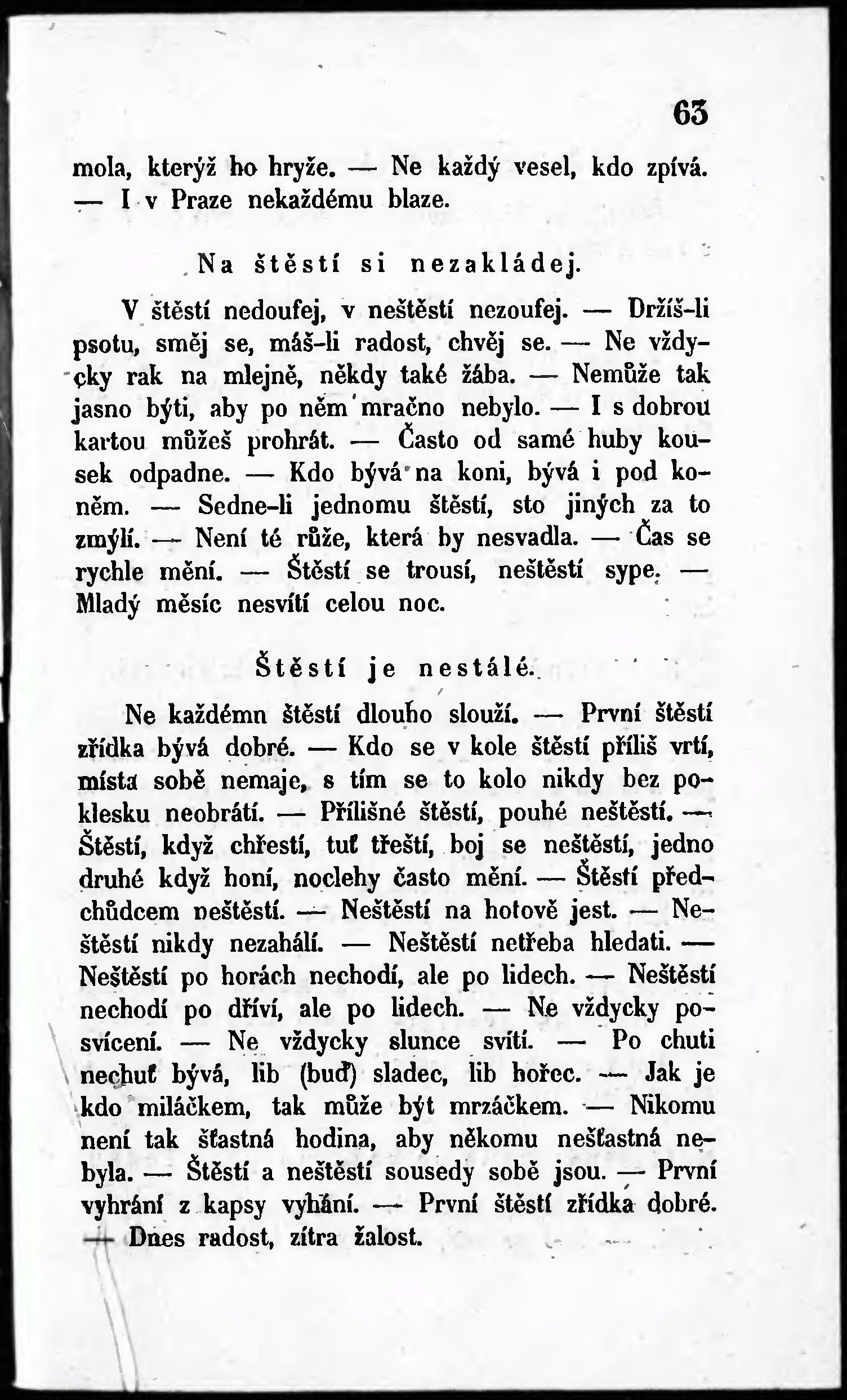 63

mola, kterýž ho hryže. — Ne každý vesel, kdo zpívá. — I v Praze nekaždému blaze.

Na štěstí si nezakládej.

V štěstí nedoufej, v neštěstí nezoufej. — Držíš-li psotu, směj se, máš-li radost, chvěj se. — Ne vždycky rak na mlejně, někdy také žába. — Nemůže tak jasno býti, aby po něm mračno nebylo. — I s dobrou kartou můžeš prohrát. — Často od samé huby kousek odpadne. — Kdo bývá na koni, bývá i pod koněm. — Sedne-li jednomu štěstí, sto jiných za to zmýlí. — Není té růže, která by nesvadla. — Čas se rychle mění. — Štěstí se trousí, neštěstí sype. — Mladý měsíc nesvítí celou noc.

Štěstí je nestálé.

Ne každémn štěstí dlouho slouží. — První štěstí zřídka bývá dobré. — Kdo se v kole štěstí příliš vrtí, místa sobě nemaje, s tím se to kolo nikdy bez poklesku neobrátí. — Přílišné štěstí, pouhé neštěstí. — Štěstí, když chřestí, tuť třeští, boj se neštěstí, jedno druhé když honí, noclehy často mění. — Štěstí předchůdcem neštěstí. — Neštěstí na hotově jest. — Neštěstí nikdy nezahálí. — Neštěstí netřeba hledati. — Neštěstí po horách nechodí, ale po lidech. — Neštěstí nechodí po dříví, ale po lidech. — Ne vždycky posvícení. — Ne vždycky slunce svítí. — Po chuti nechuť bývá, lib (buď) sladec, lib hořec. — Jak je kdo miláčkem, tak může být mrzáčkem. — Nikomu není tak šťastná hodina, aby někomu nešťastná nebyla. — Štěstí a neštěstí sousedy sobě jsou. — První vyhrání z kapsy vyhání. — První štěstí zřídka dobré. — Dnes radost, zítra žalost.